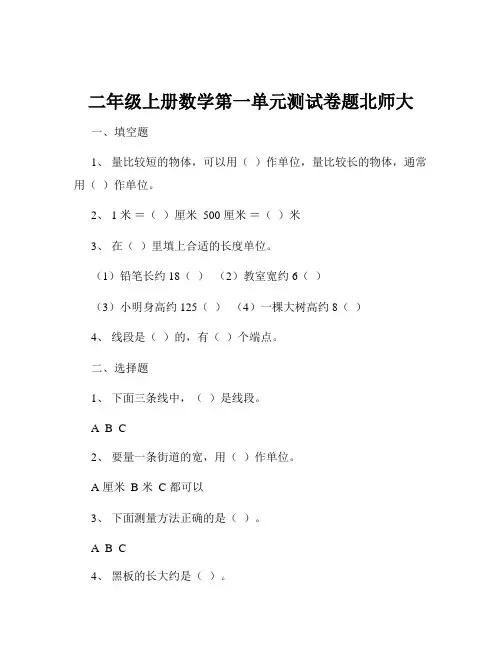 二年级上册数学第一单元测试卷题北师大

一、填空题

1、量比较短的物体，可以用（ ）作单位，量比较长的物体，通常用（ ）作单位。

2、1 米 =（ ）厘米 500 厘米 =（ ）米

3、在（ ）里填上合适的长度单位。

（1）铅笔长约 18（ ） （2）教室宽约 6（ ）

（3）小明身高约 125（ ） （4）一棵大树高约 8（ ）

4、线段是（ ）的，有（ ）个端点。

二、选择题

1、下面三条线中，（ ）是线段。

A B C

2、要量一条街道的宽，用（ ）作单位。

A 厘米 B 米 C 都可以

3、下面测量方法正确的是（ ）。

A B C

4、黑板的长大约是（ ）。